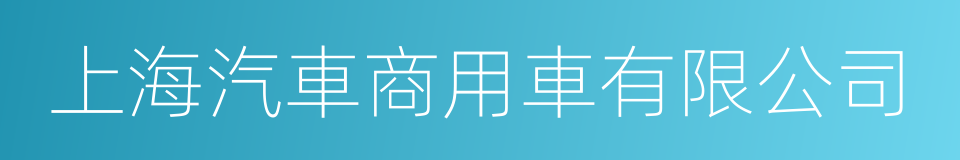 上海汽車商用車有限公司